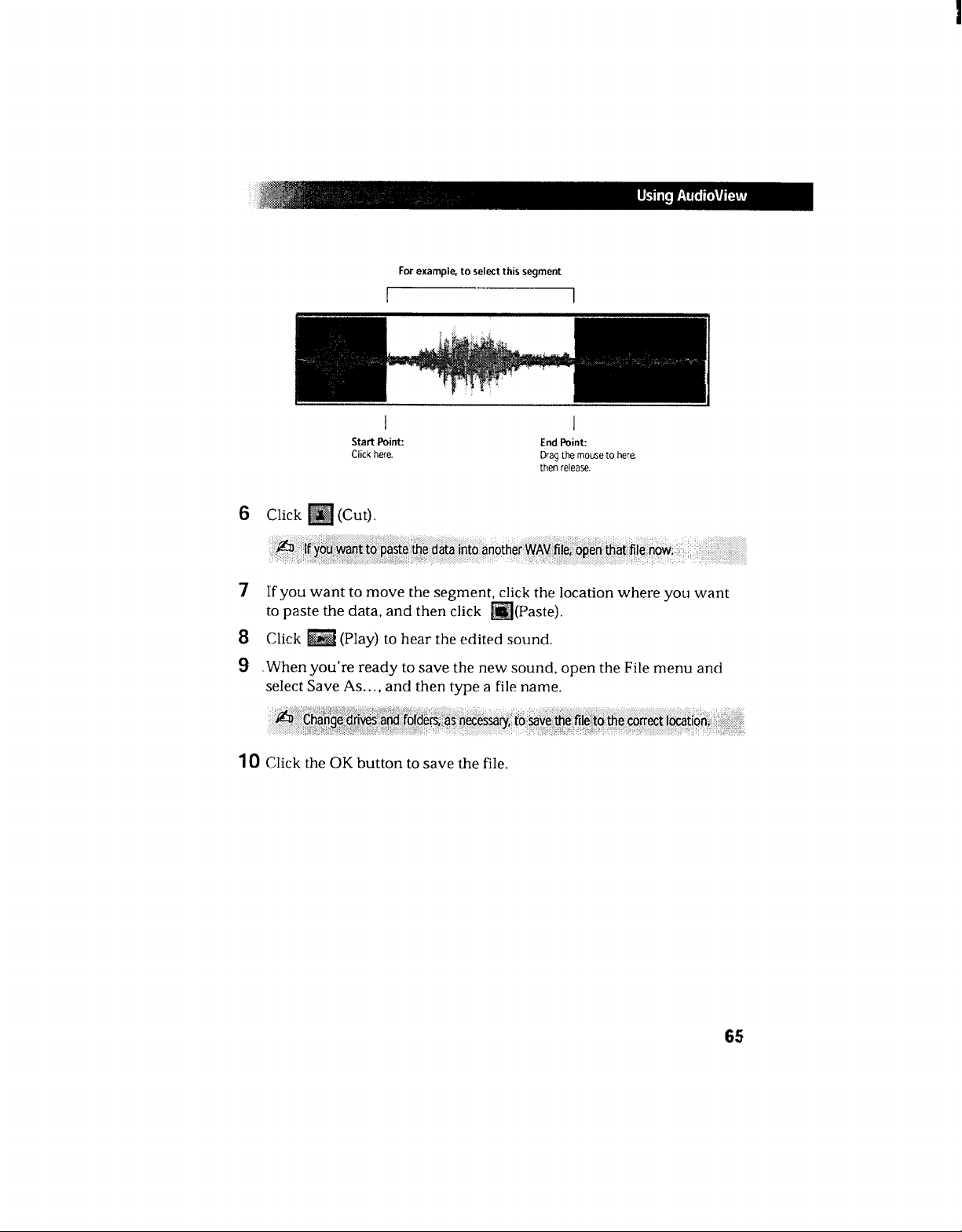 Using AudioView

For example, to select this segment

Start Point:
Click here.

End Point:
Drag the mouse to here, then release.

6 Click (Cut).

If you want to paste the data into another WAV file, open that file now.

7 If you want to move the segment, click the location where you want to paste the data, and then click (Paste).

8 Click (Play) to hear the edited sound.

9 When you're ready to save the new sound, open the File menu and select Save As..., and then type a file name.

Change drives and folders, as necessary, to save the file to the correct location.

10 Click the OK button to save the file.

65